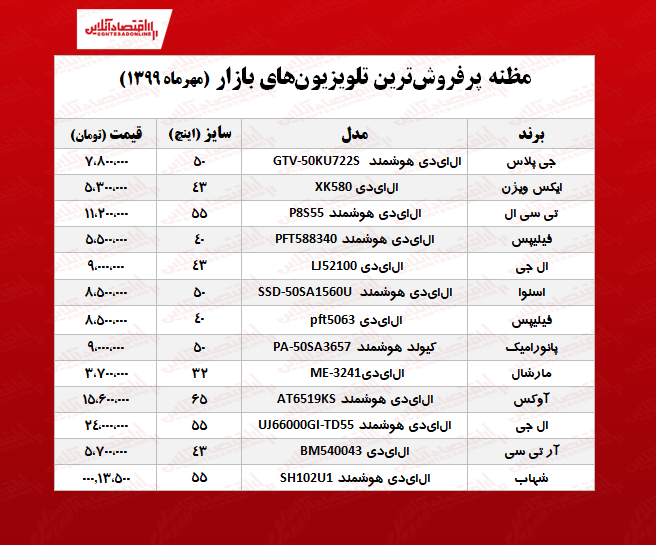 اقتصادآنلاین
EGHTESADONLINE

مظنه پرفروش‌ترین تلویزیون‌های بازار (مهرماه ۱۳۹۹)

| برند | مدل | سایز (اینچ) | قیمت (تومان) |
|---|---|---|---|
| جی پلاس | ال‌ای‌دی هوشمند GTV-50KU722S | ۵۰ | ۷،۸۰۰،۰۰۰ |
| ایکس ویژن | ال‌ای‌دی XK580 | ۴۳ | ۵،۳۰۰،۰۰۰ |
| تی سی ال | ال‌ای‌دی هوشمند P8S55 | ۵۵ | ۱۱،۲۰۰،۰۰۰ |
| فیلیپس | ال‌ای‌دی هوشمند PFT588340 | ۴۰ | ۵،۵۰۰،۰۰۰ |
| ال جی | ال‌ای‌دی LJ52100 | ۴۳ | ۹،۰۰۰،۰۰۰ |
| اسنوا | ال‌ای‌دی هوشمند SSD-50SA1560U | ۵۰ | ۸،۵۰۰،۰۰۰ |
| فیلیپس | ال‌ای‌دی pft5063 | ۴۰ | ۸،۵۰۰،۰۰۰ |
| پانورامیک | کیولد هوشمند PA-50SA3657 | ۵۰ | ۹،۰۰۰،۰۰۰ |
| مارشال | ال‌ای‌دیME-3241 | ۳۲ | ۳،۷۰۰،۰۰۰ |
| آوکس | ال‌ای‌دی هوشمند AT6519KS | ۶۵ | ۱۵،۶۰۰،۰۰۰ |
| ال جی | ال‌ای‌دی هوشمند UJ66000GI-TD55 | ۵۵ | ۲۴،۰۰۰،۰۰۰ |
| آر تی سی | ال‌ای‌دی BM540043 | ۴۳ | ۵،۷۰۰،۰۰۰ |
| شهاب | ال‌ای‌دی هوشمند SH102U1 | ۵۵ | ۱۳،۵۰۰،۰۰۰ |